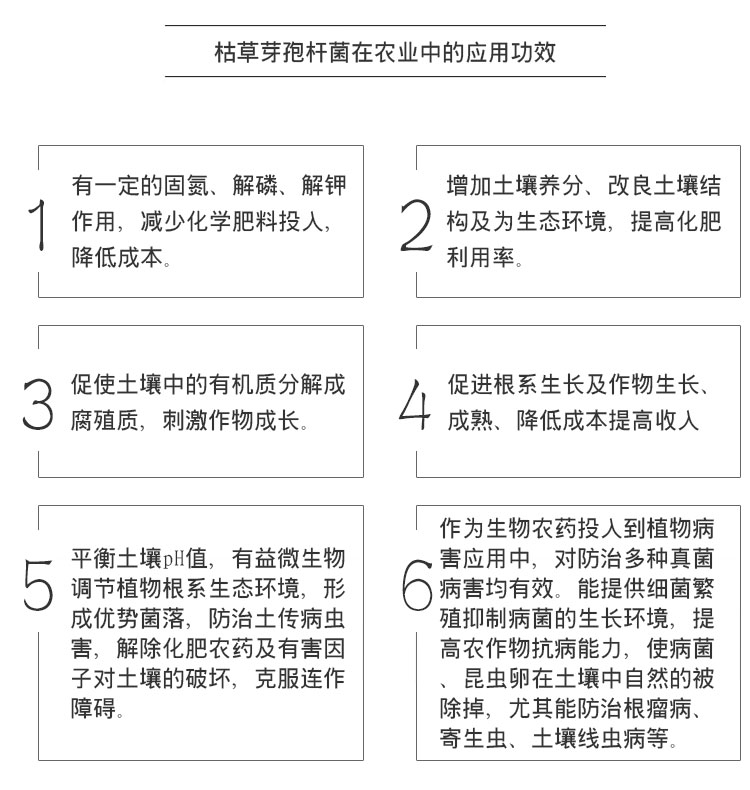 枯草芽孢杆菌在农业中的应用功效

1
有一定的固氮、解磷、解钾作用，减少化学肥料投人，降低成本。

2
增加土壤养分、改良土壤结构及为生态环境，提高化肥利用率。

3
促使土壤中的有机质分解成腐殖质，刺激作物成长。

4
促进根系生长及作物生长、成熟、降低成本提高收人

5
平衡土壤pH值，有益微生物调节植物根系生态环境，形成优势菌落，防治土传病虫害，解除化肥农药及有害因子对土壤的破坏，克服连作障碍。

6
作为生物农药投人到植物病害应用中，对防治多种真菌病害均有效。能提供细菌繁殖抑制病菌的生长环境，提高农作物抗病能力，使病菌、昆虫卵在土壤中自然的被除掉，尤其能防治根瘤病、寄生虫、土壤线虫病等。